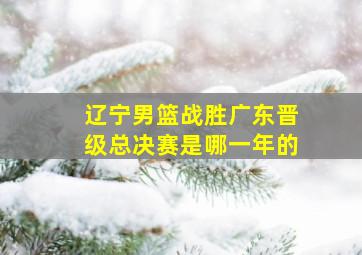 辽宁男篮战胜广东晋级总决赛是哪一年的